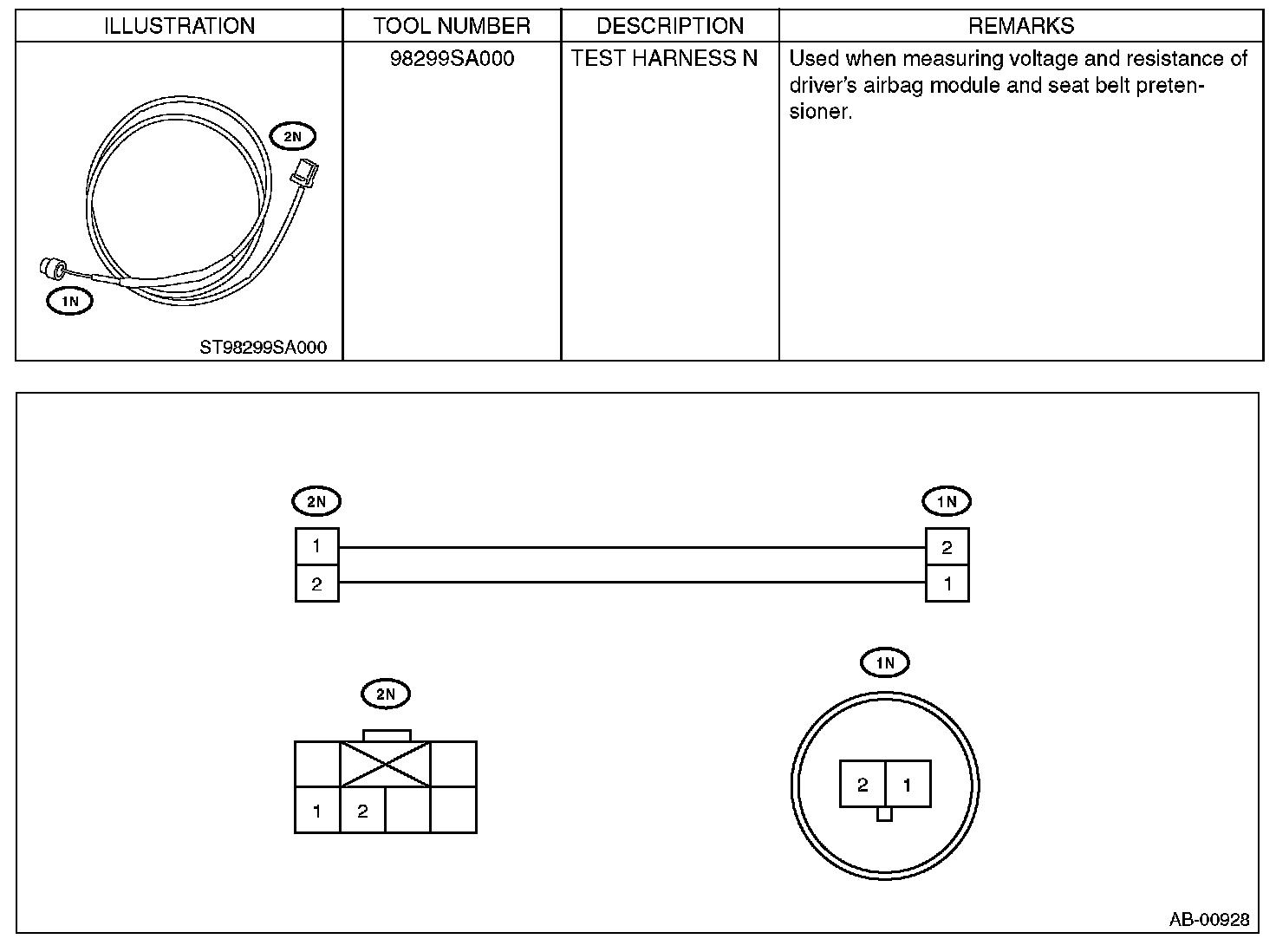 | ILLUSTRATION | TOOL NUMBER | DESCRIPTION | REMARKS |
|---|---|---|---|
| 2N 1N ST98299SA000 | 98299SA000 | TEST HARNESS N | Used when measuring voltage and resistance of driver's airbag module and seat belt pretensioner. |

2N
1
2

1N
2
1

2N
1 2

1N
2 1

AB-00928